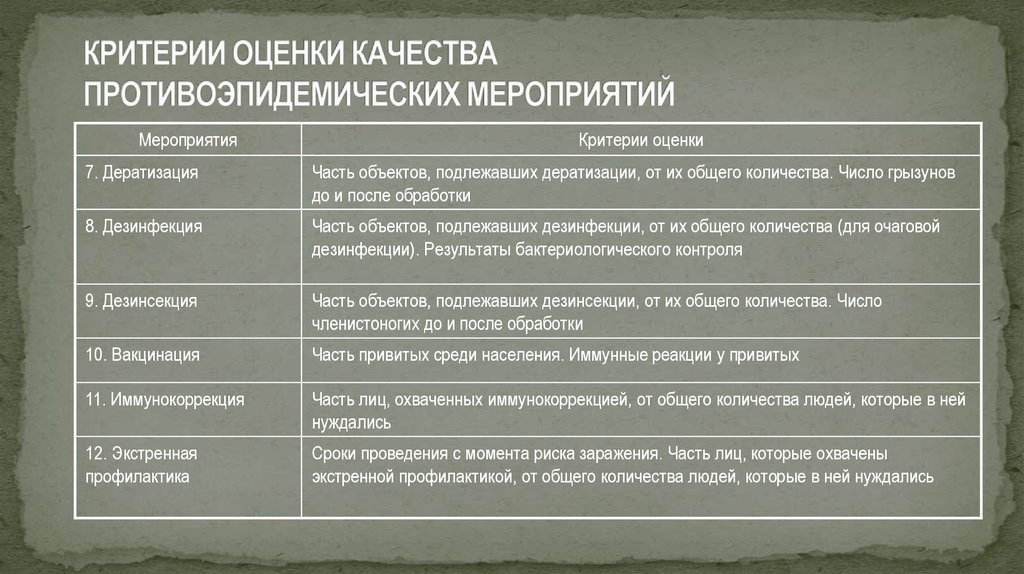 КРИТЕРИИ ОЦЕНКИ КАЧЕСТВА ПРОТИВОЭПИДЕМИЧЕСКИХ МЕРОПРИЯТИЙ

| Мероприятия | Критерии оценки |
|---|---|
| 7. Дератизация | Часть объектов, подлежавших дератизации, от их общего количества. Число грызунов до и после обработки |
| 8. Дезинфекция | Часть объектов, подлежавших дезинфекции, от их общего количества (для очаговой дезинфекции). Результаты бактериологического контроля |
| 9. Дезинсекция | Часть объектов, подлежавших дезинсекции, от их общего количества. Число членистоногих до и после обработки |
| 10. Вакцинация | Часть привитых среди населения. Иммунные реакции у привитых |
| 11. Иммунокоррекция | Часть лиц, охваченных иммунокоррекцией, от общего количества людей, которые в ней нуждались |
| 12. Экстренная профилактика | Сроки проведения с момента риска заражения. Часть лиц, которые охвачены экстренной профилактикой, от общего количества людей, которые в ней нуждались |